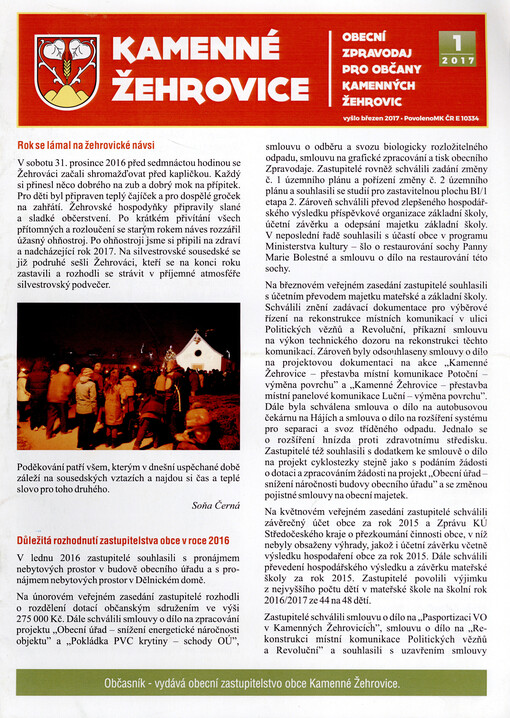 KAMENNÉ ŽEHROVICE

OBECNÍ ZPRAVODAJ PRO OBČANY KAMENNÝCH ŽEHROVIC

1
2017

vyšlo březen 2017 • PovolenoMK ČR E 10334

Rok se lámal na žehrovické návsi

V sobotu 31. prosince 2016 před sedmnáctou hodinou se Žehrováci začali shromažďovat před kapličkou. Každý si přinesl něco dobrého na zub a dobrý mok na přípitek. Pro děti byl připraven teplý čajíček a pro dospělé groček na zahřátí. Žehrovské hospodyňky připravily slané a sladké občerstvení. Po krátkém přivítání všech přítomných a rozloučení se starým rokem náves rozzářil úžasný ohňostroj. Po ohňostroji jsme si připili na zdraví a nadcházející rok 2017. Na silvestrovské sousedské se již podruhé sešli Žehrováci, kteří se na konci roku zastavili a rozhodli se strávit v příjemné atmosféře silvestrovský podvečer.

Poděkování patří všem, kterým v dnešní uspěchané době záleží na sousedských vztazích a najdou si čas a teplé slovo pro toho druhého.

Soňa Černá

Důležitá rozhodnutí zastupitelstva obce v roce 2016

V lednu 2016 zastupitelé souhlasili s pronájmem nebytových prostor v budově obecního úřadu a s pronájmem nebytových prostor v Dělnickém domě.

Na únorovém veřejném zasedání zastupitelé rozhodli o rozdělení dotací občanským sdružením ve výši 275 000 Kč. Dále schválili smlouvy o dílo na zpracování projektu „Obecní úřad – snížení energetické náročnosti objektu" a „Pokládka PVC krytiny – schody OÚ", smlouvu o odběru a svozu biologicky rozložitelného odpadu, smlouvu na grafické zpracování a tisk obecního Zpravodaje. Zastupitelé rovněž schválili zadání změny č. 1 územního plánu a pořízení změny č. 2 územního plánu a souhlasili se studií pro zastavitelnou plochu BI/1 etapa 2. Zároveň schválili převod zlepšeného hospodářského výsledku příspěvkové organizace základní školy, účetní závěrku a odepsání majetku základní školy. V neposlední řadě souhlasili s účastí obce v programu Ministerstva kultury – šlo o restaurování sochy Panny Marie Bolestné a smlouvu o dílo na restaurování této sochy.

Na březnovém veřejném zasedání zastupitelé souhlasili s účetním převodem majetku mateřské a základní školy. Schválili znění zadávací dokumentace pro výběrové řízení na rekonstrukce místních komunikací v ulici Politických vězňů a Revoluční, příkazní smlouvu na výkon technického dozoru na rekonstrukci těchto komunikací. Zároveň byly odsouhlaseny smlouvy o dílo na projektovou dokumentaci na akce „Kamenné Žehrovice – přestavba místní komunikace Potoční – výměna povrchu" a „Kamenné Žehrovice – přestavba místní panelové komunikace Luční – výměna povrchu". Dále byla schválena smlouva o dílo na autobusovou čekárnu na Hájích a smlouva o dílo na rozšíření systému pro separaci a svoz tříděného odpadu. Jednalo se o rozšíření hnízda proti zdravotnímu středisku. Zastupitelé též souhlasili s dodatkem ke smlouvě o dílo na projekt cyklostezky stejně jako s podáním žádosti o dotaci a zpracováním žádosti na projekt „Obecní úřad – snížení náročnosti budovy obecního úřadu" a se změnou pojistné smlouvy na obecní majetek.

Na květnovém veřejném zasedání zastupitelé schválili závěrečný účet obce za rok 2015 a Zprávu KÚ Středočeského kraje o přezkoumání činnosti obce, v níž nebyly obsaženy výhrady, jakož i účetní závěrku včetně výsledku hospodaření obce za rok 2015. Dále schválili převedení hospodářského výsledku a závěrku mateřské školy za rok 2015. Zastupitelé povolili výjimku z nejvyššího počtu dětí v mateřské škole na školní rok 2016/2017 ze 44 na 48 dětí.

Zastupitelé schválili smlouvu o dílo na „Pasportizaci VO v Kamenných Žehrovicích", smlouvu o dílo na „Rekonstrukci místní komunikace Politických vězňů a Revoluční" a souhlasili s uzavřením smlouvy

Občasník - vydává obecní zastupitelstvo obce Kamenné Žehrovice.